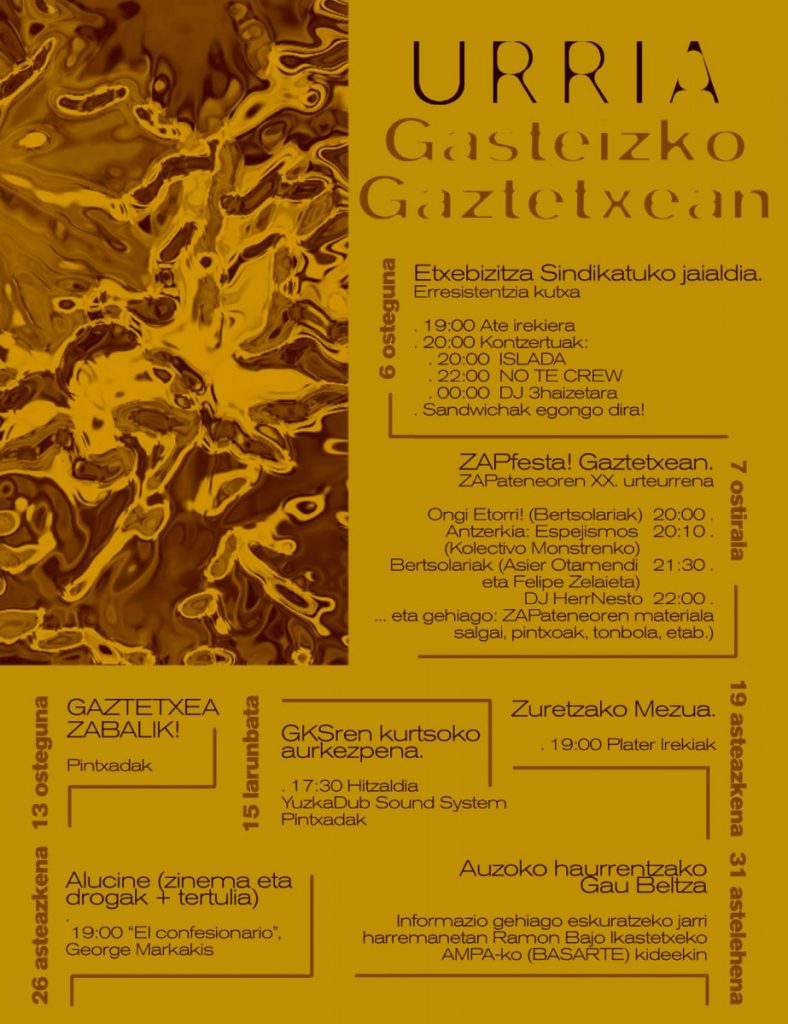 URRIA
Gasteizko
Gaztetxean

6 osteguna

Etxebizitza Sindikatuko jaialdia.
Erresistentzia kutxa

. 19:00 Ate irekiera
. 20:00 Kontzertuak:
. 20:00 ISLADA
. 22:00 NO TE CREW
. 00:00 DJ 3haizetara
. Sandwichak egongo dira!

7 ostirala

ZAPfesta! Gaztetxean.
ZAPateneoren XX. urteurrena

Ongi Etorri! (Bertsolariak) 20:00 .
Antzerkia: Espejismos 20:10 .
(Kolectivo Monstrenko)
Bertsolariak (Asier Otamendi 21:30 .
eta Felipe Zelaieta)
DJ HerrNesto 22:00 .
... eta gehiago: ZAPateneoren materiala salgai, pintxoak, tonbola, etab.)

13 osteguna

GAZTETXEA ZABALIK!

Pintxadak

15 larunbata

GKSren kurtsoko aurkezpena.

. 17:30 Hitzaldia
YuzkaDub Sound System
Pintxadak

19 asteazkena

Zuretzako Mezua.

. 19:00 Plater Irekiak

26 asteazkena

Alucine (zinema eta drogak + tertulia)

.
19:00 "El confesionario", George Markakis

31 astelehena

Auzoko haurrentzako Gau Beltza

Informazio gehiago eskuratzeko jarri harremanetan Ramon Bajo Ikastetxeko AMPA-ko (BASARTE) kideekin